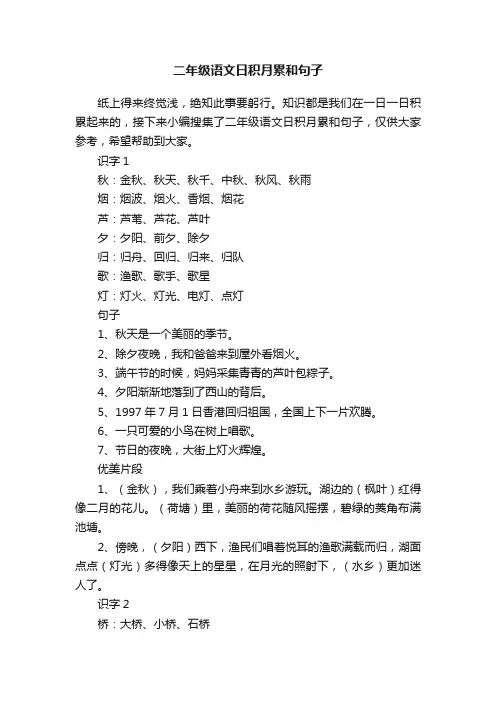 二年级语文日积月累和句子

纸上得来终觉浅，绝知此事要躬行。知识都是我们在一日一日积累起来的，接下来小编搜集了二年级语文日积月累和句子，仅供大家参考，希望帮助到大家。

识字 1

秋：金秋、秋天、秋千、中秋、秋风、秋雨

烟：烟波、烟火、香烟、烟花

芦：芦苇、芦花、芦叶

夕：夕阳、前夕、除夕

归：归舟、回归、归来、归队

歌：渔歌、歌手、歌星

灯：灯火、灯光、电灯、点灯

句子

1、秋天是一个美丽的季节。

2、除夕夜晚，我和爸爸来到屋外看烟火。

3、端午节的时候，妈妈采集青青的芦叶包粽子。

4、夕阳渐渐地落到了西山的背后。

5、1997 年 7 月 1 日香港回归祖国，全国上下一片欢腾。

6、一只可爱的小鸟在树上唱歌。

7、节日的夜晚，大街上灯火辉煌。

优美片段

1、（金秋），我们乘着小舟来到水乡游玩。湖边的（枫叶）红得像二月的花儿。（荷塘）里，美丽的荷花随风摇摆，碧绿的菱角布满池塘。

2、傍晚，（夕阳）西下，渔民们唱着悦耳的渔歌满载而归，湖面点点（灯光）多得像天上的星星，在月光的照射下，（水乡）更加迷人了。

识字 2

桥：大桥、小桥、石桥